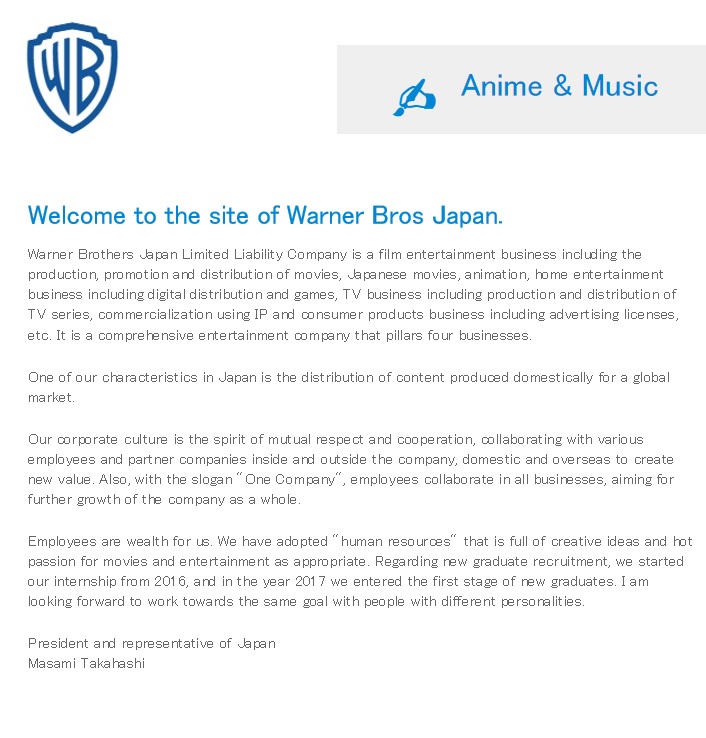 WB

Anime & Music

Welcome to the site of Warner Bros Japan.

Warner Brothers Japan Limited Liability Company is a film entertainment business including the production, promotion and distribution of movies, Japanese movies, animation, home entertainment business including digital distribution and games, TV business including production and distribution of TV series, commercialization using IP and consumer products business including advertising licenses, etc. It is a comprehensive entertainment company that pillars four businesses.

One of our characteristics in Japan is the distribution of content produced domestically for a global market.

Our corporate culture is the spirit of mutual respect and cooperation, collaborating with various employees and partner companies inside and outside the company, domestic and overseas to create new value. Also, with the slogan "One Company", employees collaborate in all businesses, aiming for further growth of the company as a whole.

Employees are wealth for us. We have adopted "human resources" that is full of creative ideas and hot passion for movies and entertainment as appropriate. Regarding new graduate recruitment, we started our internship from 2016, and in the year 2017 we entered the first stage of new graduates. I am looking forward to work towards the same goal with people with different personalities.

President and representative of Japan
Masami Takahashi